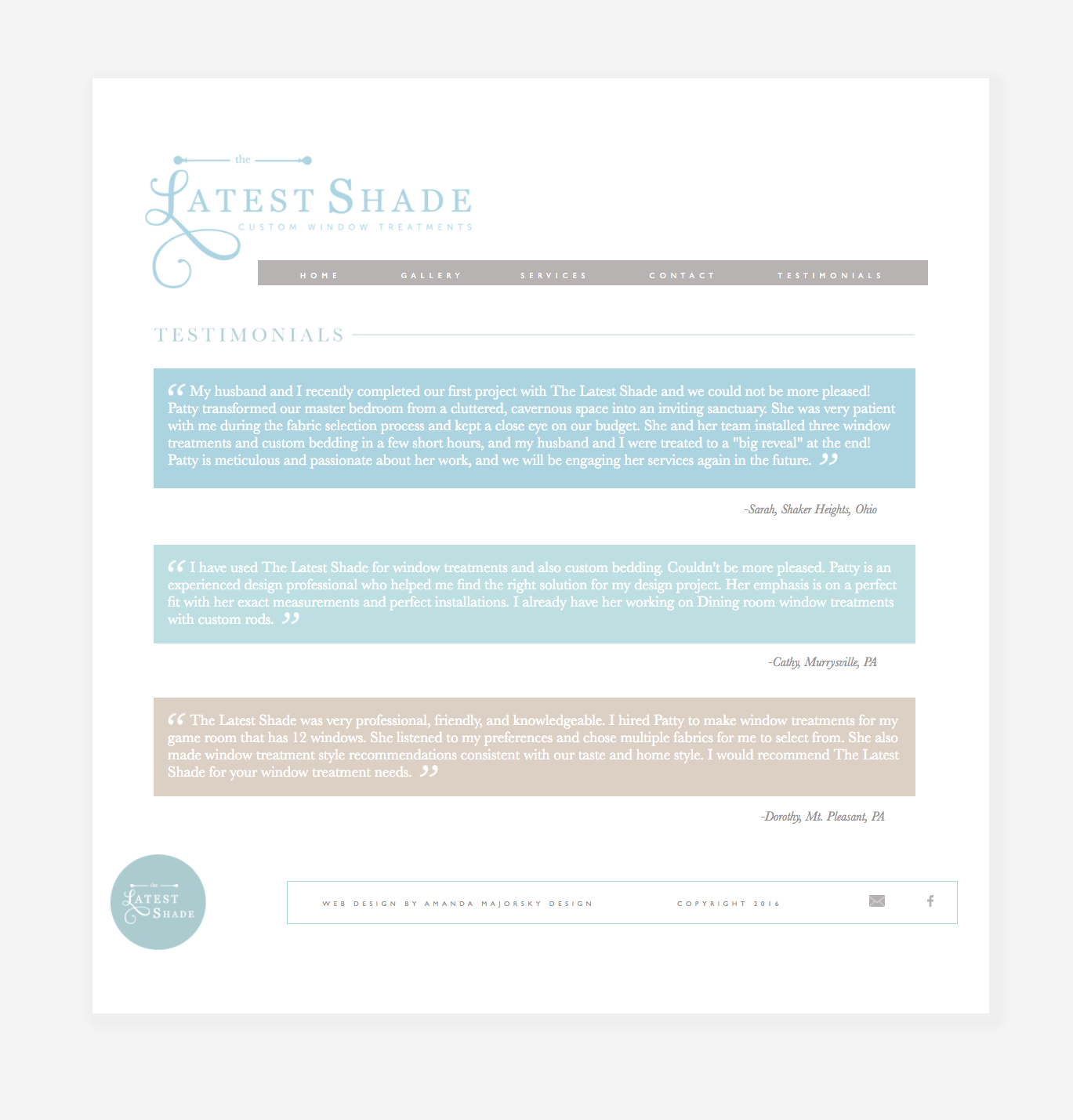 the
LATEST SHADE
CUSTOM WINDOW TREATMENTS

HOME GALLERY SERVICES CONTACT TESTIMONIALS

TESTIMONIALS

“ My husband and I recently completed our first project with The Latest Shade and we could not be more pleased! Patty transformed our master bedroom from a cluttered, cavernous space into an inviting sanctuary. She was very patient with me during the fabric selection process and kept a close eye on our budget. She and her team installed three window treatments and custom bedding in a few short hours, and my husband and I were treated to a "big reveal" at the end! Patty is meticulous and passionate about her work, and we will be engaging her services again in the future. ”

-Sarah, Shaker Heights, Ohio

“ I have used The Latest Shade for window treatments and also custom bedding. Couldn't be more pleased. Patty is an experienced design professional who helped me find the right solution for my design project. Her emphasis is on a perfect fit with her exact measurements and perfect installations. I already have her working on Dining room window treatments with custom rods. ”

-Cathy, Murrysville, PA

“ The Latest Shade was very professional, friendly, and knowledgeable. I hired Patty to make window treatments for my game room that has 12 windows. She listened to my preferences and chose multiple fabrics for me to select from. She also made window treatment style recommendations consistent with our taste and home style. I would recommend The Latest Shade for your window treatment needs. ”

-Dorothy, Mt. Pleasant, PA

the
LATEST
SHADE

WEB DESIGN BY AMANDA MAJORSKY DESIGN COPYRIGHT 2016